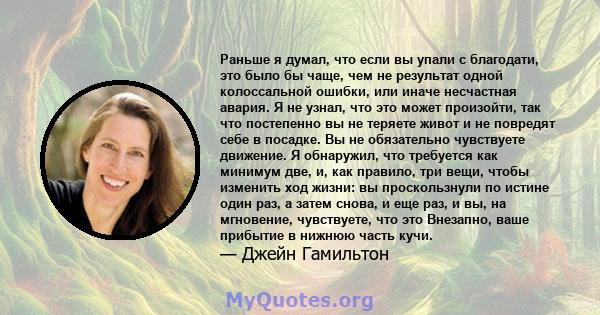 Раньше я думал, что если вы упали с благодати, это было бы чаще, чем не результат одной колоссальной ошибки, или иначе несчастная авария. Я не узнал, что это может произойти, так что постепенно вы не теряете живот и не повредят себе в посадке. Вы не обязательно чувствуете движение. Я обнаружил, что требуется как минимум две, и, как правило, три вещи, чтобы изменить ход жизни: вы проскользнули по истине один раз, а затем снова, и еще раз, и вы, на мгновение, чувствуете, что это Внезапно, ваше прибытие в нижнюю часть кучи.
— Джейн Гамильтон

MyQuotes.org